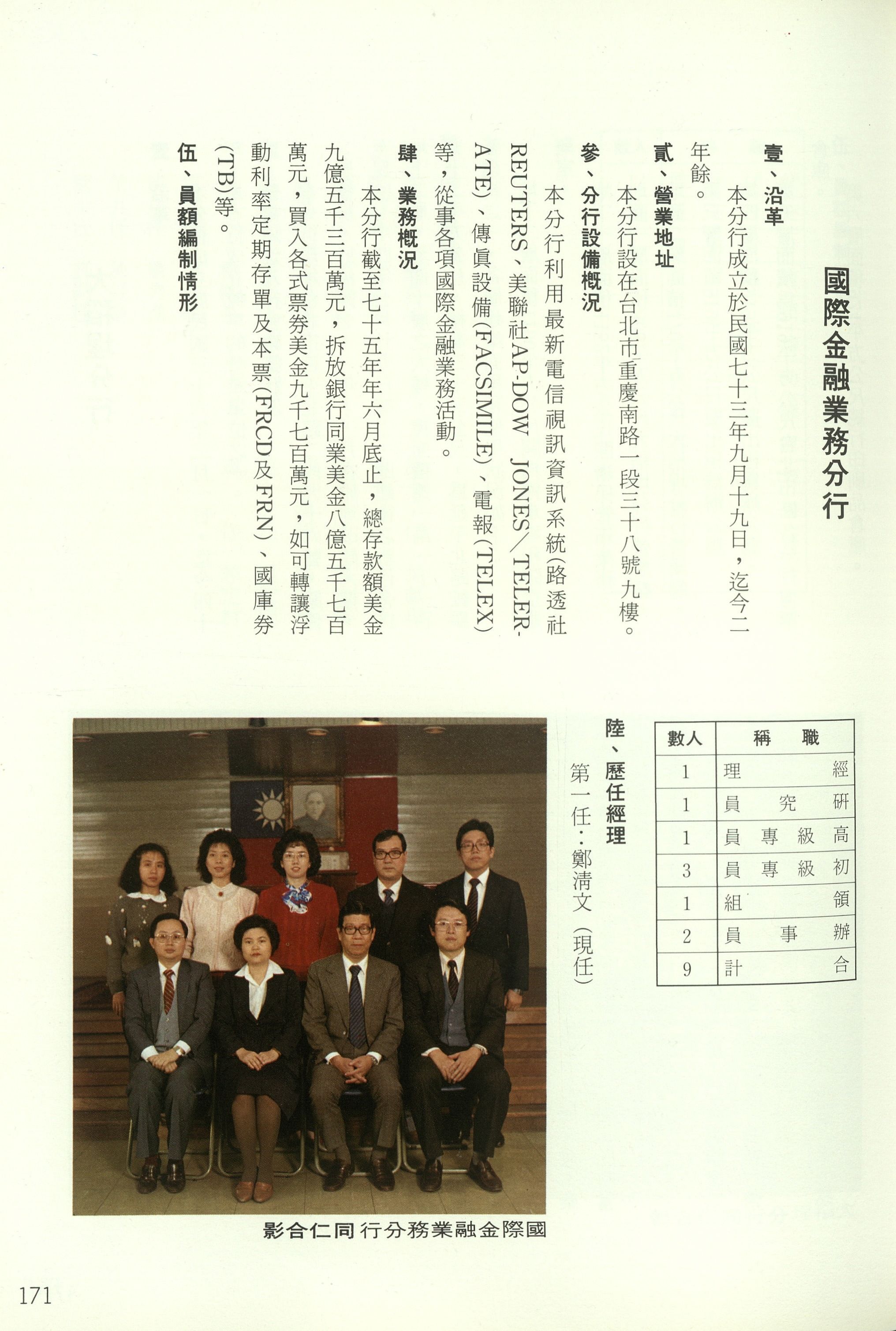 國際金融業務分行

壹、沿革

本分行成立於民國七十三年九月十九日，迄今二年餘。

貳、營業地址

本分行設在台北市重慶南路一段三十八號九樓。

參、分行設備概況

本分行利用最新電信視訊資訊系統(路透社REUTERS、美聯社AP-DOW JONES/TELERATE)、傳眞設備(FACSIMILE)、電報(TELEX)等，從事各項國際金融業務活動。

肆、業務概況

本分行截至七十五年年六月底止，總存款額美金九億五千三百萬元，拆放銀行同業美金八億五千七百萬元，買入各式票券美金九千七百萬元，如可轉讓浮動利率定期存單及本票(FRCD及FRN)、國庫券(TB)等。

伍、員額編制情形

| 職稱 | 人數 |
|---|---|
| 經理 | 1 |
| 研究員 | 1 |
| 高級專員 | 1 |
| 初級專員 | 3 |
| 領組 | 1 |
| 辦事員 | 2 |
| 合計 | 9 |

陸、歷任經理

第一任：鄭清文（現任）

國際金融業務分行同仁合影

171